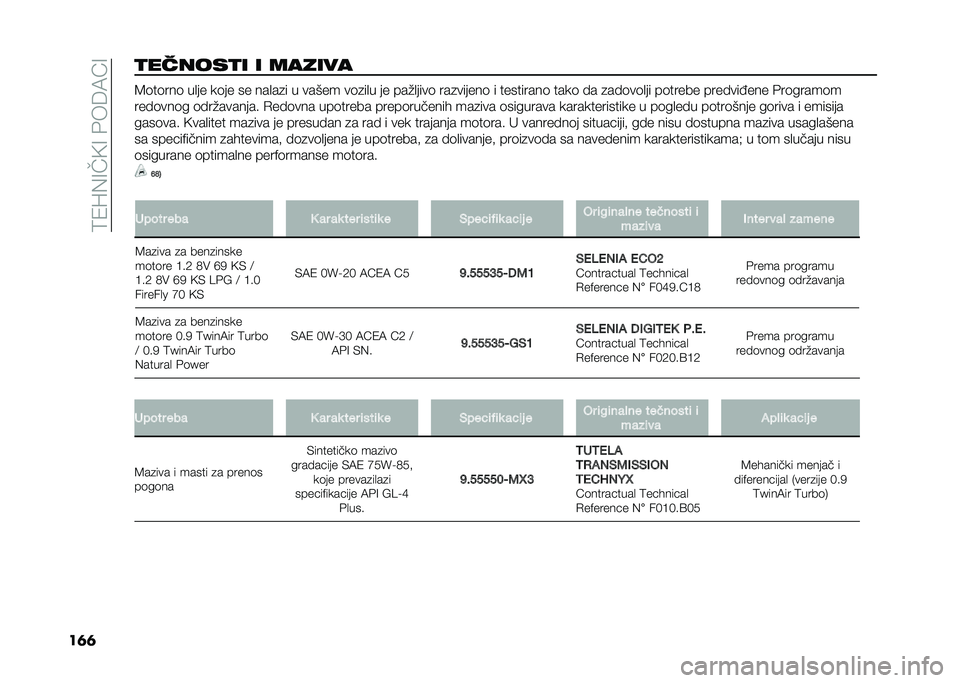 TEHNIČKI PODACI

TEČNOSTI I MAZIVA

Motorno ulje koje se nalazi u vašem vozilu je pažljivo razvijeno i testirano tako da zadovolji potrebe predviđene Programom redovnog održavanja. Redovna upotreba preporučenih maziva osigurava karakteristike u pogledu potrošnje goriva i emisija gasova. Kvalitet maziva je presudan za rad i vek trajanja motora. U vanrednoj situaciji, gde nisu dostupna maziva usaglašena sa specifičnim zahtevima, dozvoljena je upotreba, za dolivanje, proizvoda sa navedenim karakteristikama; u tom slučaju nisu osigurane optimalne performanse motora.

68)

| Upotreba | Karakteristike | Specifikacije | Originalne tečnosti i maziva | Interval zamene |
|---|---|---|---|---|
| Maziva za benzinske motore 1.2 8V 69 KS / 1.2 8V 69 KS LPG / 1.0 FireFly 70 KS | SAE 0W-20 ACEA C5 | 9.55535-DM1 | SELENIA ECO2 Contractual Technical Reference N° F049.C18 | Prema programu redovnog održavanja |
| Maziva za benzinske motore 0.9 TwinAir Turbo / 0.9 TwinAir Turbo Natural Power | SAE 0W-30 ACEA C2 / API SN. | 9.55535-GS1 | SELENIA DIGITEK P.E. Contractual Technical Reference N° F020.B12 | Prema programu redovnog održavanja |

| Upotreba | Karakteristike | Specifikacije | Originalne tečnosti i maziva | Aplikacije |
|---|---|---|---|---|
| Maziva i masti za prenos pogona | Sintetičko mazivo gradacije SAE 75W-85, koje prevazilazi specifikacije API GL-4 Plus. | 9.55550-MX3 | TUTELA TRANSMISSION TECHNYX Contractual Technical Reference N° F010.B05 | Mehanički menjač i diferencijal (verzije 0.9 TwinAir Turbo) |

166

carmanualsonline.info